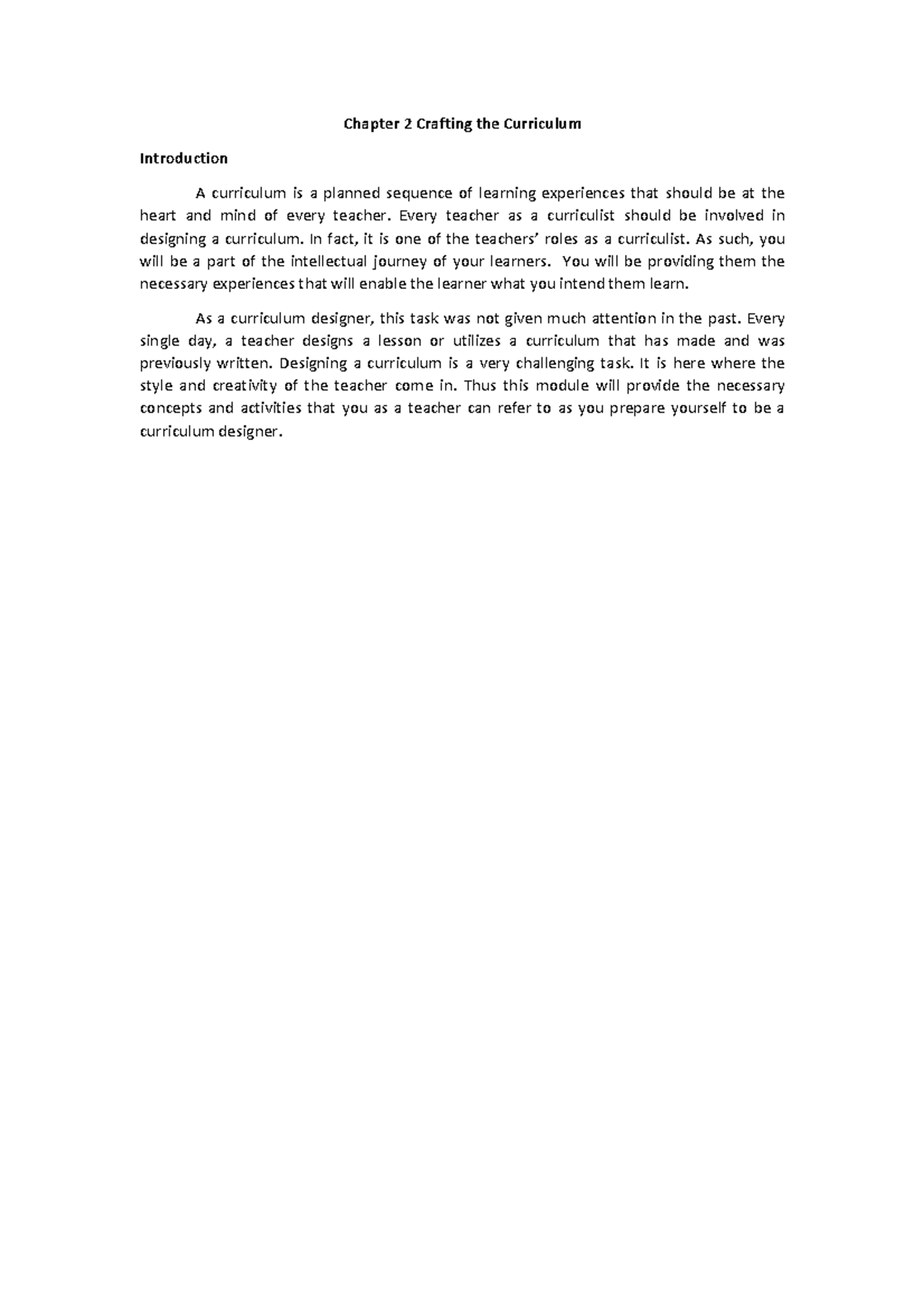 Chapter 2 Crafting the Curriculum

Introduction

A curriculum is a planned sequence of learning experiences that should be at the heart and mind of every teacher. Every teacher as a curriculist should be involved in designing a curriculum. In fact, it is one of the teachers' roles as a curriculist. As such, you will be a part of the intellectual journey of your learners. You will be providing them the necessary experiences that will enable the learner what you intend them learn.

As a curriculum designer, this task was not given much attention in the past. Every single day, a teacher designs a lesson or utilizes a curriculum that has made and was previously written. Designing a curriculum is a very challenging task. It is here where the style and creativity of the teacher come in. Thus this module will provide the necessary concepts and activities that you as a teacher can refer to as you prepare yourself to be a curriculum designer.